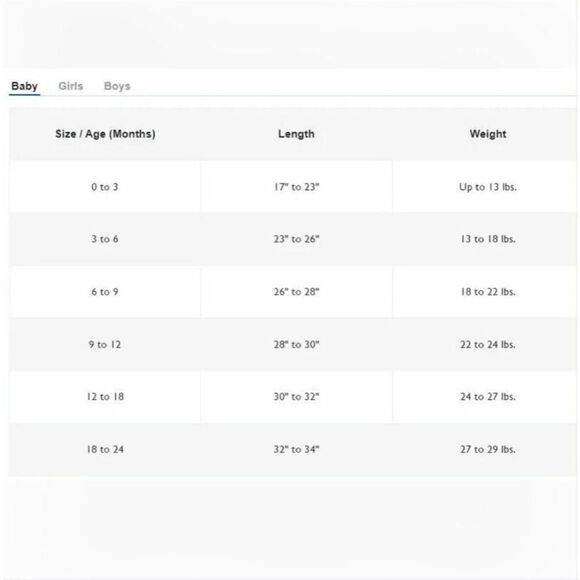 Baby Girls Boys

| Size / Age (Months) | Length | Weight |
|---|---|---|
| 0 to 3 | 17" to 23" | Up to 13 lbs. |
| 3 to 6 | 23" to 26" | 13 to 18 lbs. |
| 6 to 9 | 26" to 28" | 18 to 22 lbs. |
| 9 to 12 | 28" to 30" | 22 to 24 lbs. |
| 12 to 18 | 30" to 32" | 24 to 27 lbs. |
| 18 to 24 | 32" to 34" | 27 to 29 lbs. |